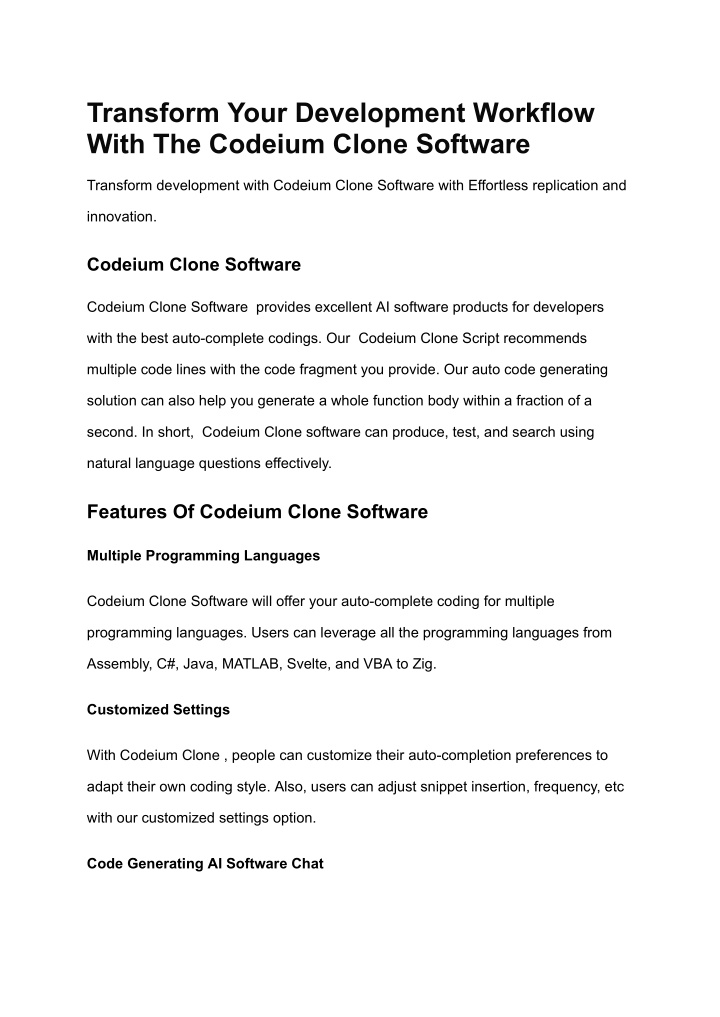 Transform Your Development Workflow With The Codeium Clone Software

Transform development with Codeium Clone Software with Effortless replication and innovation.

Codeium Clone Software

Codeium Clone Software provides excellent AI software products for developers with the best auto-complete codings. Our Codeium Clone Script recommends multiple code lines with the code fragment you provide. Our auto code generating solution can also help you generate a whole function body within a fraction of a second. In short, Codeium Clone software can produce, test, and search using natural language questions effectively.

Features Of Codeium Clone Software

Multiple Programming Languages

Codeium Clone Software will offer your auto-complete coding for multiple programming languages. Users can leverage all the programming languages from Assembly, C#, Java, MATLAB, Svelte, and VBA to Zig.

Customized Settings

With Codeium Clone , people can customize their auto-completion preferences to adapt their own coding style. Also, users can adjust snippet insertion, frequency, etc with our customized settings option.

Code Generating AI Software Chat